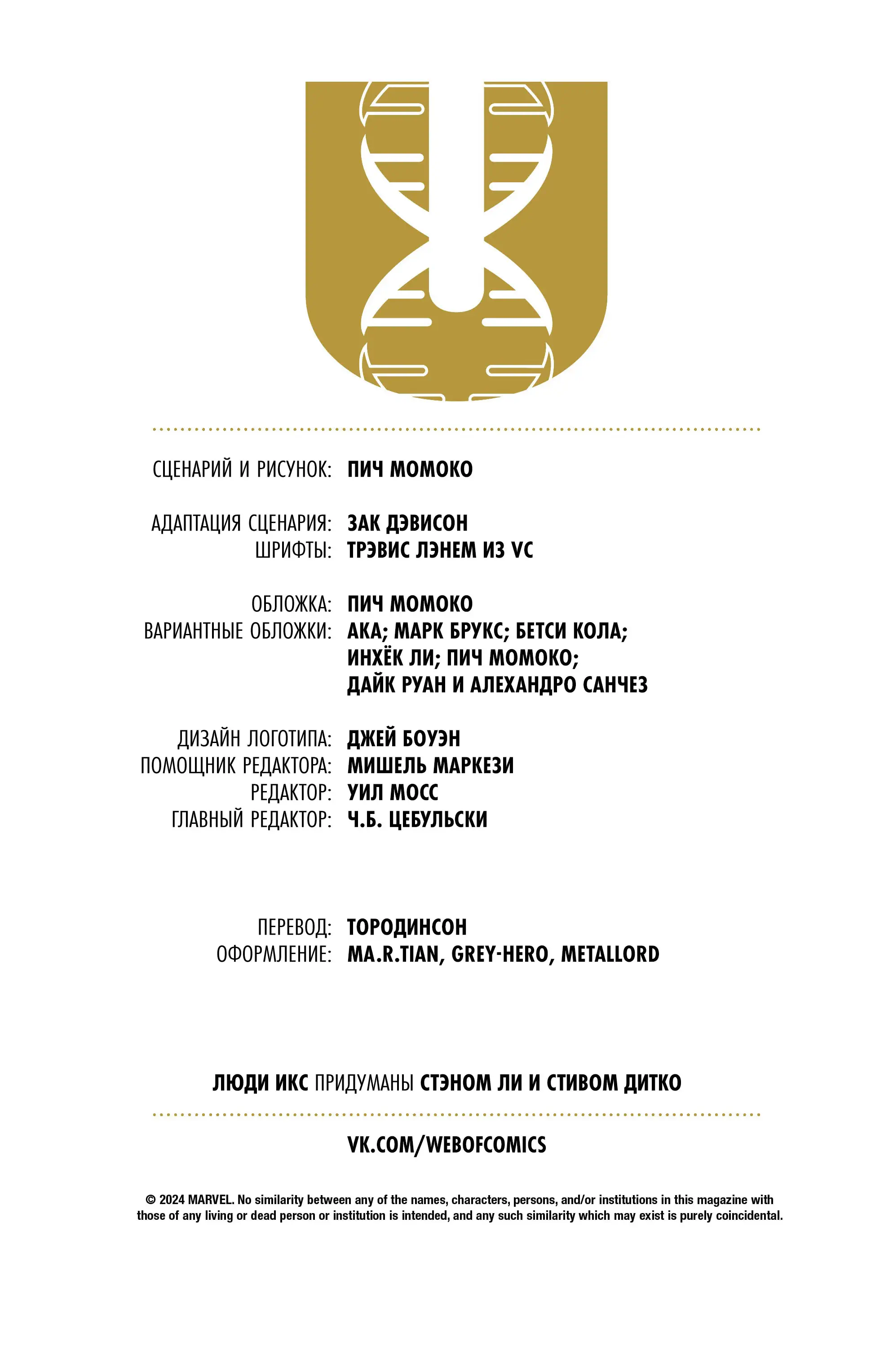 СЦЕНАРИЙ И РИСУНОК: ПИЧ МОМОКО

АДАПТАЦИЯ СЦЕНАРИЯ: ЗАК ДЭВИСОН
ШРИФТЫ: ТРЭВИС ЛЭНЕМ ИЗ VC

ОБЛОЖКА: ПИЧ МОМОКО
ВАРИАНТНЫЕ ОБЛОЖКИ: АКА; МАРК БРУКС; БЕТСИ КОЛА; ИНХЁК ЛИ; ПИЧ МОМОКО; ДАЙК РУАН И АЛЕХАНДРО САНЧЕЗ

ДИЗАЙН ЛОГОТИПА: ДЖЕЙ БОУЭН
ПОМОЩНИК РЕДАКТОРА: МИШЕЛЬ МАРКЕЗИ
РЕДАКТОР: УИЛ МОСС
ГЛАВНЫЙ РЕДАКТОР: Ч.Б. ЦЕБУЛЬСКИ

ПЕРЕВОД: ТОРОДИНСОН
ОФОРМЛЕНИЕ: MA.R.TIAN, GREY-HERO, METALLORD

ЛЮДИ ИКС ПРИДУМАНЫ СТЭНОМ ЛИ И СТИВОМ ДИТКО

VK.COM/WEBOFCOMICS

© 2024 MARVEL. No similarity between any of the names, characters, persons, and/or institutions in this magazine with those of any living or dead person or institution is intended, and any such similarity which may exist is purely coincidental.